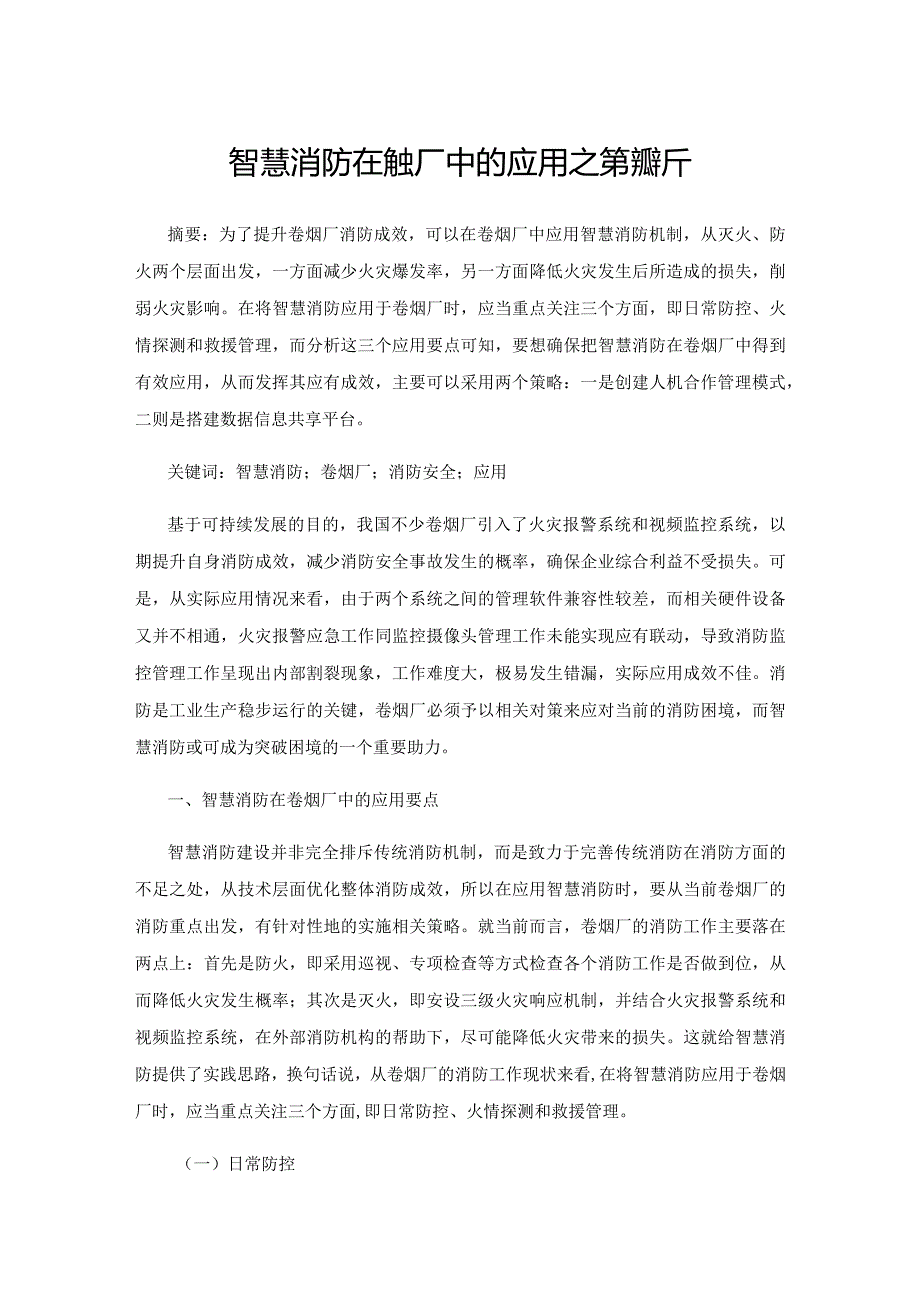 智慧消防在触厂中的应用之第瓣斤

摘要：为了提升卷烟厂消防成效，可以在卷烟厂中应用智慧消防机制，从灭火、防火两个层面出发，一方面减少火灾爆发率，另一方面降低火灾发生后所造成的损失，削弱火灾影响。在将智慧消防应用于卷烟厂时，应当重点关注三个方面，即日常防控、火情探测和救援管理，而分析这三个应用要点可知，要想确保把智慧消防在卷烟厂中得到有效应用，从而发挥其应有成效，主要可以采用两个策略：一是创建人机合作管理模式，二则是搭建数据信息共享平台。

关键词：智慧消防；卷烟厂；消防安全；应用

基于可持续发展的目的，我国不少卷烟厂引入了火灾报警系统和视频监控系统，以期提升自身消防成效，减少消防安全事故发生的概率，确保企业综合利益不受损失。可是，从实际应用情况来看，由于两个系统之间的管理软件兼容性较差，而相关硬件设备又并不相通，火灾报警应急工作同监控摄像头管理工作未能实现应有联动，导致消防监控管理工作呈现出内部割裂现象，工作难度大，极易发生错漏，实际应用成效不佳。消防是工业生产稳步运行的关键，卷烟厂必须予以相关对策来应对当前的消防困境，而智慧消防或可成为突破困境的一个重要助力。

一、智慧消防在卷烟厂中的应用要点

智慧消防建设并非完全排斥传统消防机制，而是致力于完善传统消防在消防方面的不足之处，从技术层面优化整体消防成效，所以在应用智慧消防时，要从当前卷烟厂的消防重点出发，有针对性地的实施相关策略。就当前而言，卷烟厂的消防工作主要落在两点上：首先是防火，即采用巡视、专项检查等方式检查各个消防工作是否做到位，从而降低火灾发生概率；其次是灭火，即安设三级火灾响应机制，并结合火灾报警系统和视频监控系统，在外部消防机构的帮助下，尽可能降低火灾带来的损失。这就给智慧消防提供了实践思路，换句话说，从卷烟厂的消防工作现状来看,在将智慧消防应用于卷烟厂时，应当重点关注三个方面,即日常防控、火情探测和救援管理。

（一）日常防控